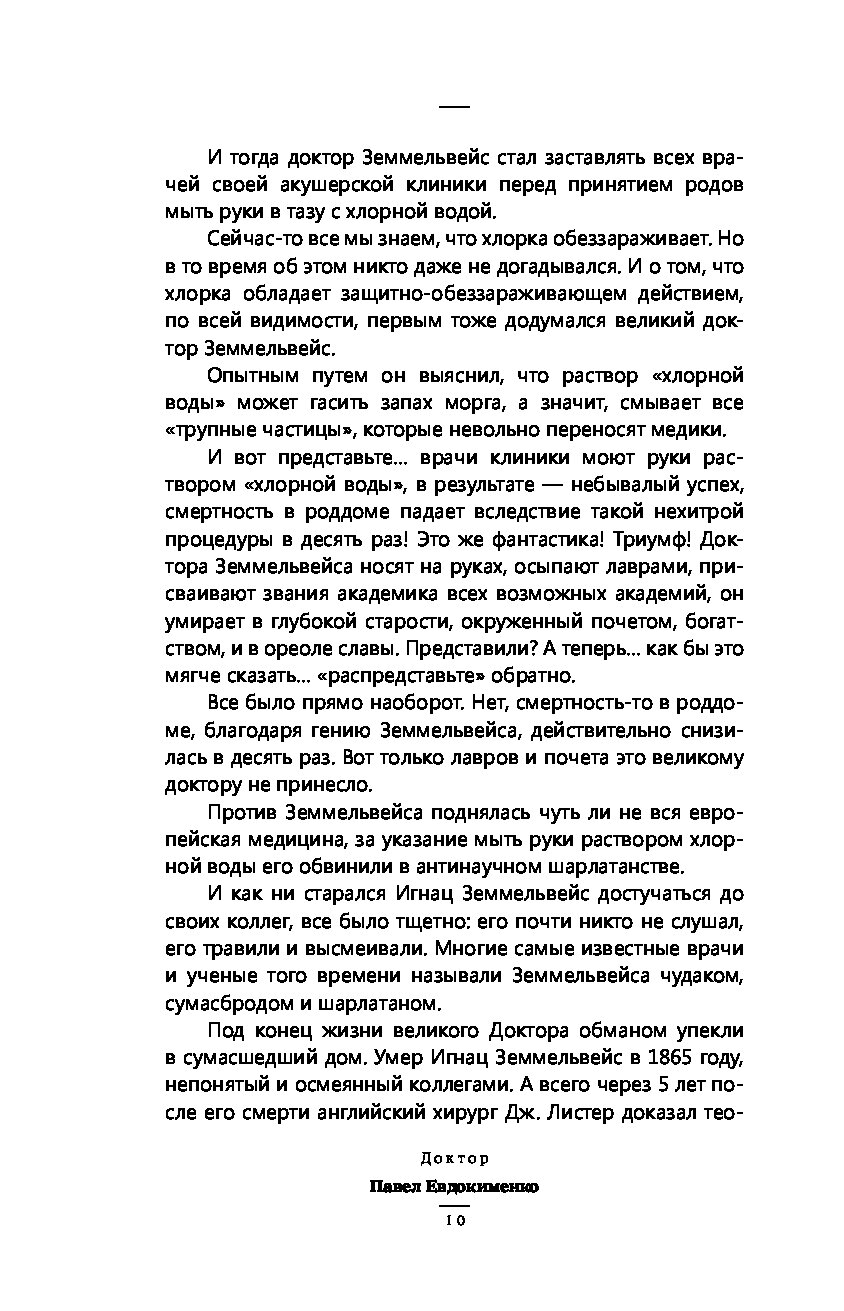 И тогда доктор Земмельвейс стал заставлять всех врачей своей акушерской клиники перед принятием родов мыть руки в тазу с хлорной водой.

Сейчас-то все мы знаем, что хлорка обеззараживает. Но в то время об этом никто даже не догадывался. И о том, что хлорка обладает защитно-обеззараживающем действием, по всей видимости, первым тоже додумался великий доктор Земмельвейс.

Опытным путем он выяснил, что раствор «хлорной воды» может гасить запах морга, а значит, смывает все «трупные частицы», которые невольно переносят медики.

И вот представьте… врачи клиники моют руки раствором «хлорной воды», в результате — небывалый успех, смертность в роддоме падает вследствие такой нехитрой процедуры в десять раз! Это же фантастика! Триумф! Доктора Земмельвейса носят на руках, осыпают лаврами, присваивают звания академика всех возможных академий, он умирает в глубокой старости, окруженный почетом, богатством, и в ореоле славы. Представили? А теперь… как бы это мягче сказать… «распредставьте» обратно.

Все было прямо наоборот. Нет, смертность-то в роддоме, благодаря гению Земмельвейса, действительно снизилась в десять раз. Вот только лавров и почета это великому доктору не принесло.

Против Земмельвейса поднялась чуть ли не вся европейская медицина, за указание мыть руки раствором хлорной воды его обвинили в антинаучном шарлатанстве.

И как ни старался Игнац Земмельвейс достучаться до своих коллег, все было тщетно: его почти никто не слушал, его травили и высмеивали. Многие самые известные врачи и ученые того времени называли Земмельвейса чудаком, сумасбродом и шарлатаном.

Под конец жизни великого Доктора обманом упекли в сумасшедший дом. Умер Игнац Земмельвейс в 1865 году, непонятый и осмеянный коллегами. А всего через 5 лет после его смерти английский хирург Дж. Листер доказал тео-

Доктор

Павел Евдокименко

10